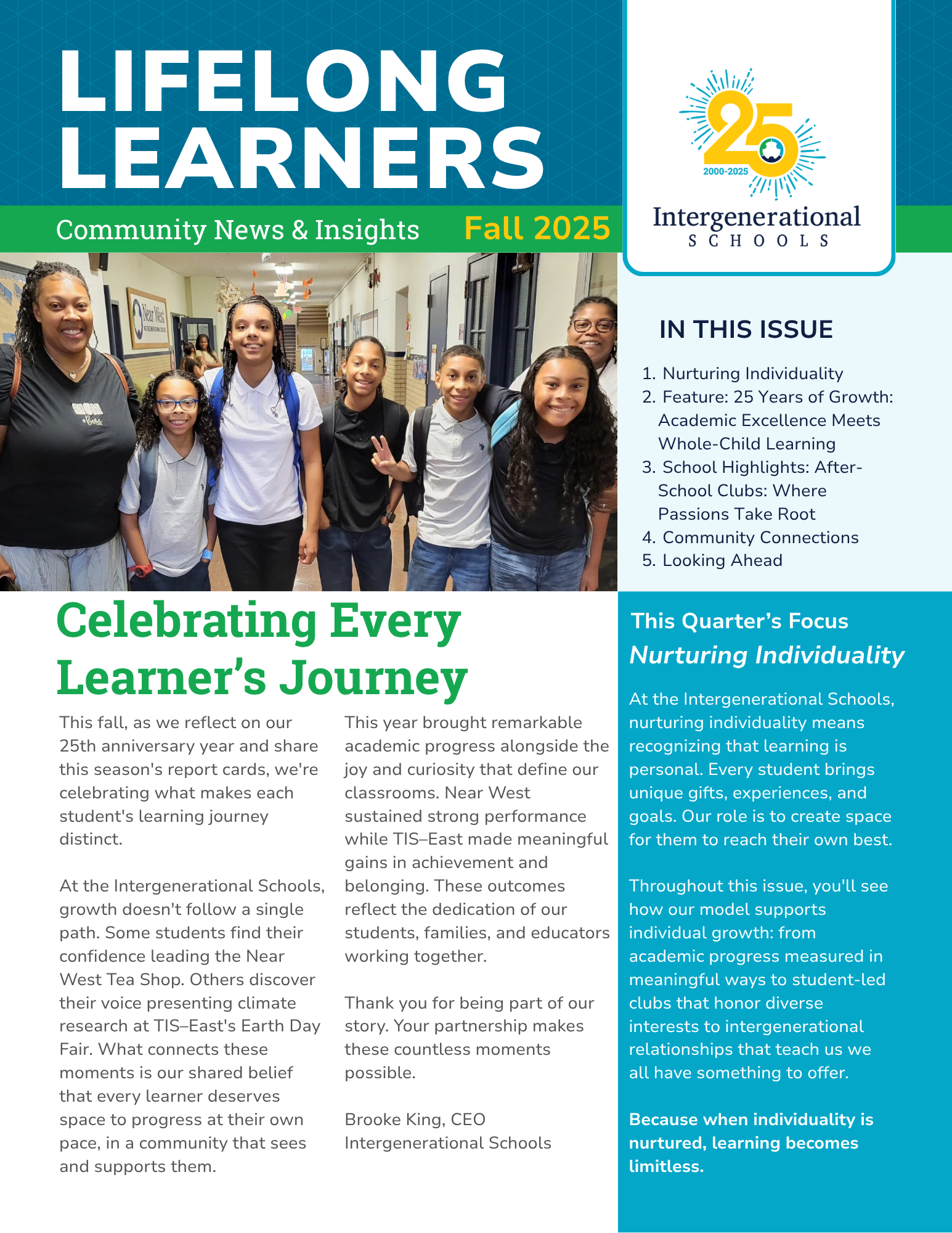 LIFELONG LEARNERS

Community News & Insights Fall 2025

25 2000-2025

Intergenerational SCHOOLS

Near West

IN THIS ISSUE

1. Nurturing Individuality
2. Feature: 25 Years of Growth: Academic Excellence Meets Whole-Child Learning
3. School Highlights: After-School Clubs: Where Passions Take Root
4. Community Connections
5. Looking Ahead

Celebrating Every Learner's Journey

This fall, as we reflect on our 25th anniversary year and share this season's report cards, we're celebrating what makes each student's learning journey distinct.

At the Intergenerational Schools, growth doesn't follow a single path. Some students find their confidence leading the Near West Tea Shop. Others discover their voice presenting climate research at TIS–East's Earth Day Fair. What connects these moments is our shared belief that every learner deserves space to progress at their own pace, in a community that sees and supports them.

This year brought remarkable academic progress alongside the joy and curiosity that define our classrooms. Near West sustained strong performance while TIS–East made meaningful gains in achievement and belonging. These outcomes reflect the dedication of our students, families, and educators working together.

Thank you for being part of our story. Your partnership makes these countless moments possible.

Brooke King, CEO
Intergenerational Schools

This Quarter's Focus
Nurturing Individuality

At the Intergenerational Schools, nurturing individuality means recognizing that learning is personal. Every student brings unique gifts, experiences, and goals. Our role is to create space for them to reach their own best.

Throughout this issue, you'll see how our model supports individual growth: from academic progress measured in meaningful ways to student-led clubs that honor diverse interests to intergenerational relationships that teach us we all have something to offer.

Because when individuality is nurtured, learning becomes limitless.